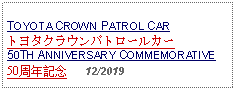 TOYOTA CROWN PATROL CAR
トヨタクラウンパトロールカー
50TH ANNIVERSARY COMMEMORATIVE
50周年記念 12/2019